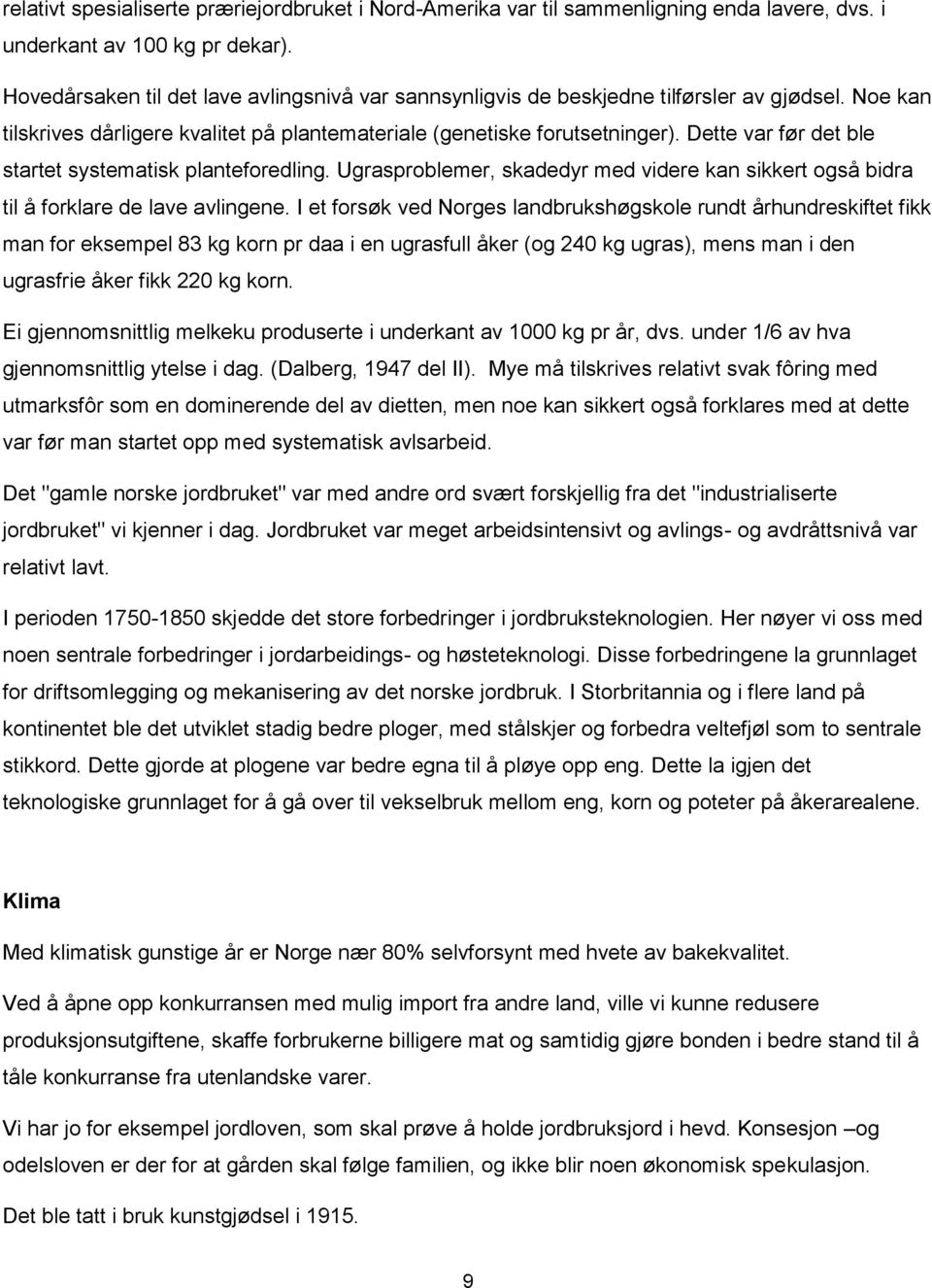 relativt spesialiserte præriejordbruket i Nord-Amerika var til sammenligning enda lavere, dvs. i underkant av 100 kg pr dekar).

Hovedårsaken til det lave avlingsnivå var sannsynligvis de beskjedne tilførsler av gjødsel. Noe kan tilskrives dårligere kvalitet på plantemateriale (genetiske forutsetninger). Dette var før det ble startet systematisk planteforedling. Ugrasproblemer, skadedyr med videre kan sikkert også bidra til å forklare de lave avlingene. I et forsøk ved Norges landbrukshøgskole rundt århundreskiftet fikk man for eksempel 83 kg korn pr daa i en ugrasfull åker (og 240 kg ugras), mens man i den ugrasfrie åker fikk 220 kg korn.

Ei gjennomsnittlig melkeku produserte i underkant av 1000 kg pr år, dvs. under 1/6 av hva gjennomsnittlig ytelse i dag. (Dalberg, 1947 del II). Mye må tilskrives relativt svak fôring med utmarksfôr som en dominerende del av dietten, men noe kan sikkert også forklares med at dette var før man startet opp med systematisk avlsarbeid.

Det "gamle norske jordbruket" var med andre ord svært forskjellig fra det "industrialiserte jordbruket" vi kjenner i dag. Jordbruket var meget arbeidsintensivt og avlings- og avdråttsnivå var relativt lavt.

I perioden 1750-1850 skjedde det store forbedringer i jordbruksteknologien. Her nøyer vi oss med noen sentrale forbedringer i jordarbeidings- og høsteteknologi. Disse forbedringene la grunnlaget for driftsomlegging og mekanisering av det norske jordbruk. I Storbritannia og i flere land på kontinentet ble det utviklet stadig bedre ploger, med stålskjer og forbedra veltefjøl som to sentrale stikkord. Dette gjorde at plogene var bedre egna til å pløye opp eng. Dette la igjen det teknologiske grunnlaget for å gå over til vekselbruk mellom eng, korn og poteter på åkerarealene.

Klima

Med klimatisk gunstige år er Norge nær 80% selvforsynt med hvete av bakekvalitet.

Ved å åpne opp konkurransen med mulig import fra andre land, ville vi kunne redusere produksjonsutgiftene, skaffe forbrukerne billigere mat og samtidig gjøre bonden i bedre stand til å tåle konkurranse fra utenlandske varer.

Vi har jo for eksempel jordloven, som skal prøve å holde jordbruksjord i hevd. Konsesjon –og odelsloven er der for at gården skal følge familien, og ikke blir noen økonomisk spekulasjon.

Det ble tatt i bruk kunstgjødsel i 1915.

9